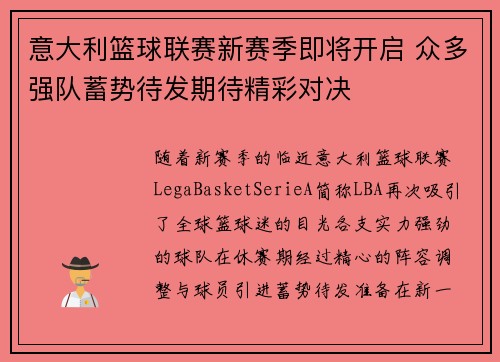 意大利篮球联赛新赛季即将开启 众多强队蓄势待发期待精彩对决

随着新赛季的临近意大利篮球联赛LegaBasketSerieA简称LBA再次吸引了全球篮球迷的目光各支实力强劲的球队在休赛期经过精心的阵容调整与球员引进蓄势待发准备在新一